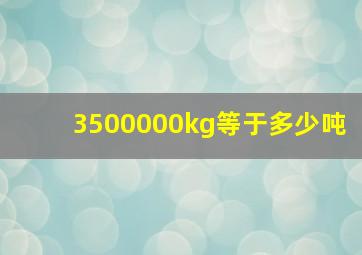 3500000kg等于多少吨